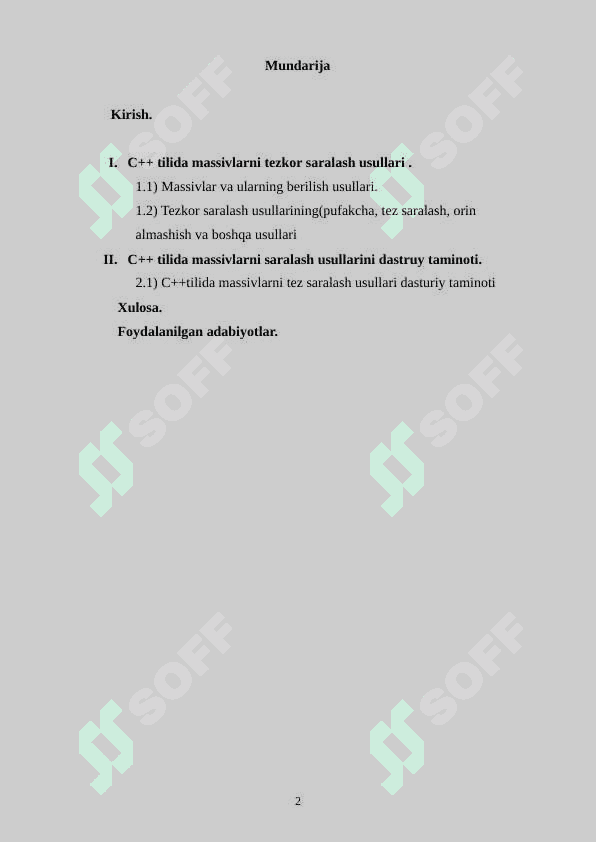 Mundarija

Kirish.

I. C++ tilida massivlarni tezkor saralash usullari .

1.1) Massivlar va ularning berilish usullari.

1.2) Tezkor saralash usullarining(pufakcha, tez saralash, orin almashish va boshqa usullari

II. C++ tilida massivlarni saralash usullarini dastruy taminoti.

2.1) C++tilida massivlarni tez saralash usullari dasturiy taminoti

Xulosa.

Foydalanilgan adabiyotlar.

SOFF SOFF SOFF SOFF SOFF SOFF

2